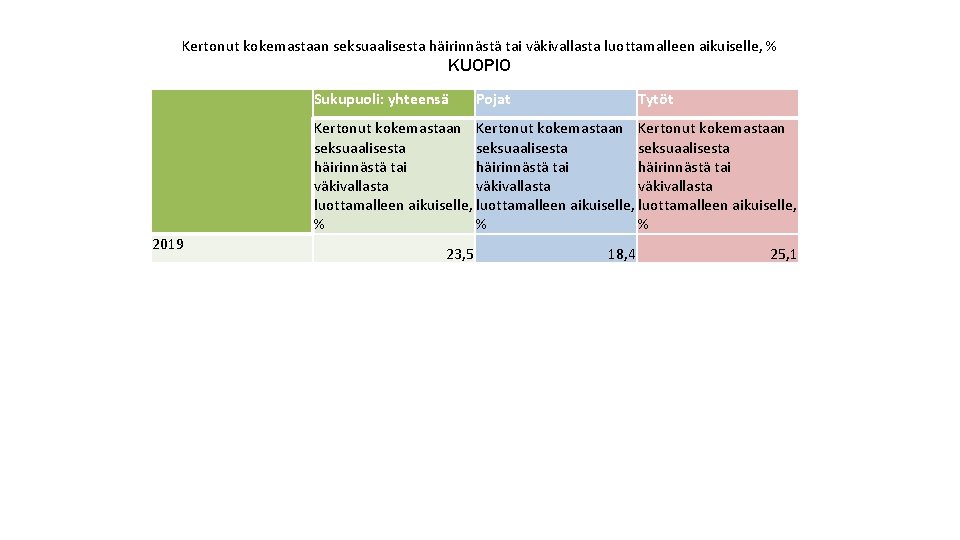 Kertonut kokemastaan seksuaalisesta häirinnästä tai väkivallasta luottamalleen aikuiselle, %
KUOPIO

| | Sukupuoli: yhteensä | Pojat | Tytöt |
|---|---|---|---|
| | Kertonut kokemastaan seksuaalisesta häirinnästä tai väkivallasta luottamalleen aikuiselle, % | Kertonut kokemastaan seksuaalisesta häirinnästä tai väkivallasta luottamalleen aikuiselle, % | Kertonut kokemastaan seksuaalisesta häirinnästä tai väkivallasta luottamalleen aikuiselle, % |
| 2019 | 23,5 | 18,4 | 25,1 |